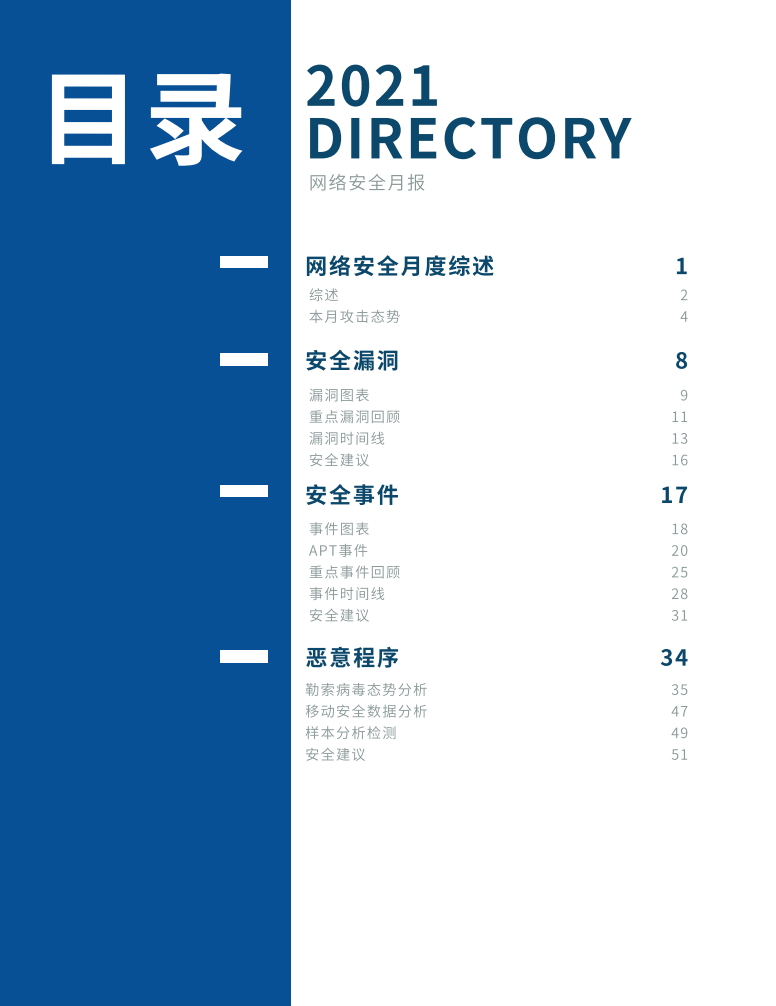 目录

2021
DIRECTORY
网络安全月报

网络安全月度综述 1
综述 2
本月攻击态势 4

安全漏洞 8
漏洞图表 9
重点漏洞回顾 11
漏洞时间线 13
安全建议 16

安全事件 17
事件图表 18
APT事件 20
重点事件回顾 25
事件时间线 28
安全建议 31

恶意程序 34
勒索病毒态势分析 35
移动安全数据分析 47
样本分析检测 49
安全建议 51